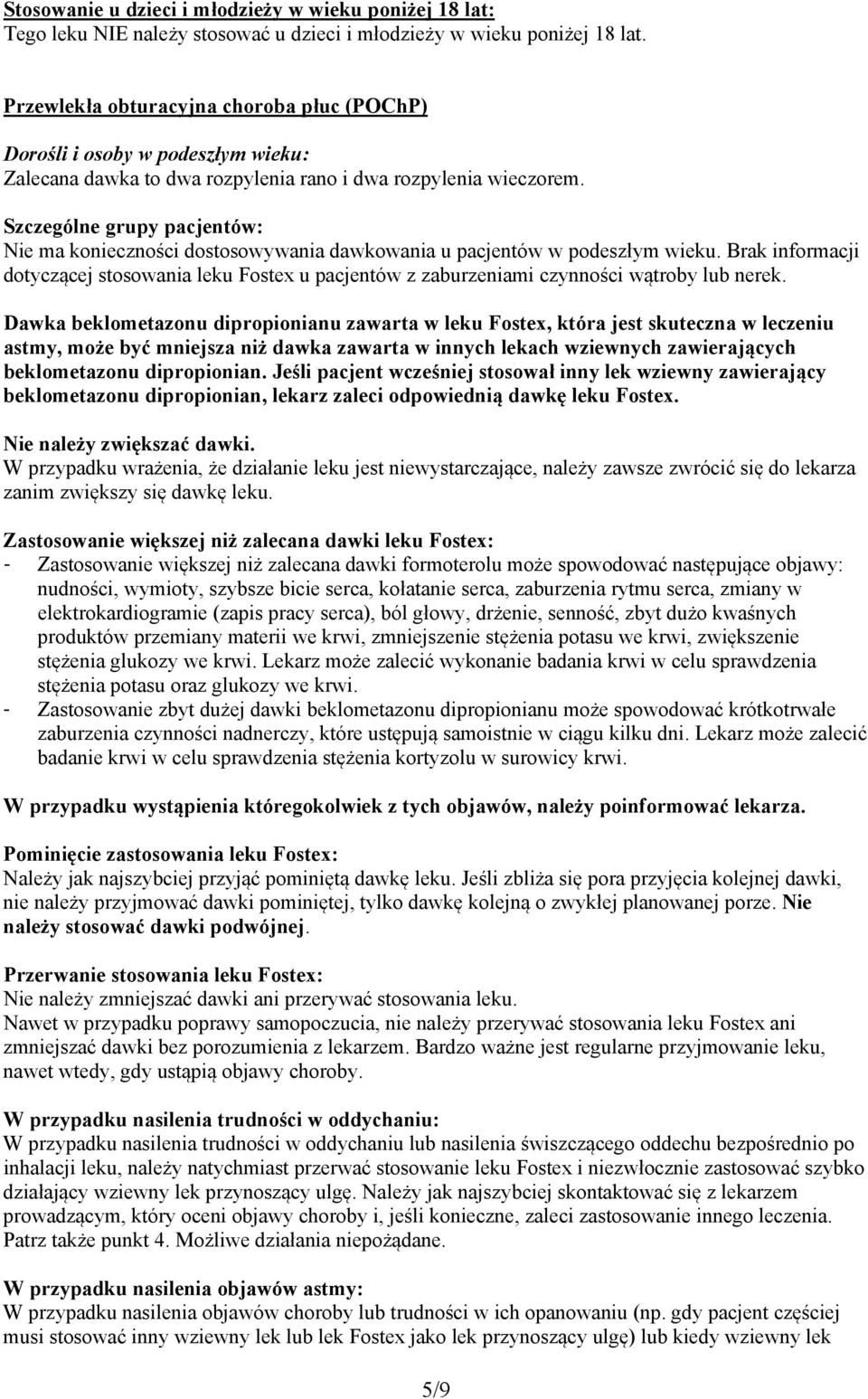 Stosowanie u dzieci i młodzieży w wieku poniżej 18 lat:
Tego leku NIE należy stosować u dzieci i młodzieży w wieku poniżej 18 lat.

Przewlekła obturacyjna choroba płuc (POChP)

Dorośli i osoby w podeszłym wieku:
Zalecana dawka to dwa rozpylenia rano i dwa rozpylenia wieczorem.

Szczególne grupy pacjentów:
Nie ma konieczności dostosowywania dawkowania u pacjentów w podeszłym wieku. Brak informacji dotyczącej stosowania leku Fostex u pacjentów z zaburzeniami czynności wątroby lub nerek.

Dawka beklometazonu dipropionianu zawarta w leku Fostex, która jest skuteczna w leczeniu astmy, może być mniejsza niż dawka zawarta w innych lekach wziewnych zawierających beklometazonu dipropionian. Jeśli pacjent wcześniej stosował inny lek wziewny zawierający beklometazonu dipropionian, lekarz zaleci odpowiednią dawkę leku Fostex.

Nie należy zwiększać dawki.
W przypadku wrażenia, że działanie leku jest niewystarczające, należy zawsze zwrócić się do lekarza zanim zwiększy się dawkę leku.

Zastosowanie większej niż zalecana dawki leku Fostex:
- Zastosowanie większej niż zalecana dawki formoterolu może spowodować następujące objawy: nudności, wymioty, szybsze bicie serca, kołatanie serca, zaburzenia rytmu serca, zmiany w elektrokardiogramie (zapis pracy serca), ból głowy, drżenie, senność, zbyt dużo kwaśnych produktów przemiany materii we krwi, zmniejszenie stężenia potasu we krwi, zwiększenie stężenia glukozy we krwi. Lekarz może zalecić wykonanie badania krwi w celu sprawdzenia stężenia potasu oraz glukozy we krwi.
- Zastosowanie zbyt dużej dawki beklometazonu dipropionianu może spowodować krótkotrwałe zaburzenia czynności nadnerczy, które ustępują samoistnie w ciągu kilku dni. Lekarz może zalecić badanie krwi w celu sprawdzenia stężenia kortyzolu w surowicy krwi.

W przypadku wystąpienia któregokolwiek z tych objawów, należy poinformować lekarza.

Pominięcie zastosowania leku Fostex:
Należy jak najszybciej przyjąć pominiętą dawkę leku. Jeśli zbliża się pora przyjęcia kolejnej dawki, nie należy przyjmować dawki pominiętej, tylko dawkę kolejną o zwykłej planowanej porze. Nie należy stosować dawki podwójnej.

Przerwanie stosowania leku Fostex:
Nie należy zmniejszać dawki ani przerywać stosowania leku.
Nawet w przypadku poprawy samopoczucia, nie należy przerywać stosowania leku Fostex ani zmniejszać dawki bez porozumienia z lekarzem. Bardzo ważne jest regularne przyjmowanie leku, nawet wtedy, gdy ustąpią objawy choroby.

W przypadku nasilenia trudności w oddychaniu:
W przypadku nasilenia trudności w oddychaniu lub nasilenia świszczącego oddechu bezpośrednio po inhalacji leku, należy natychmiast przerwać stosowanie leku Fostex i niezwłocznie zastosować szybko działający wziewny lek przynoszący ulgę. Należy jak najszybciej skontaktować się z lekarzem prowadzącym, który oceni objawy choroby i, jeśli konieczne, zaleci zastosowanie innego leczenia. Patrz także punkt 4. Możliwe działania niepożądane.

W przypadku nasilenia objawów astmy:
W przypadku nasilenia objawów choroby lub trudności w ich opanowaniu (np. gdy pacjent częściej musi stosować inny wziewny lek lub lek Fostex jako lek przynoszący ulgę) lub kiedy wziewny lek

5/9